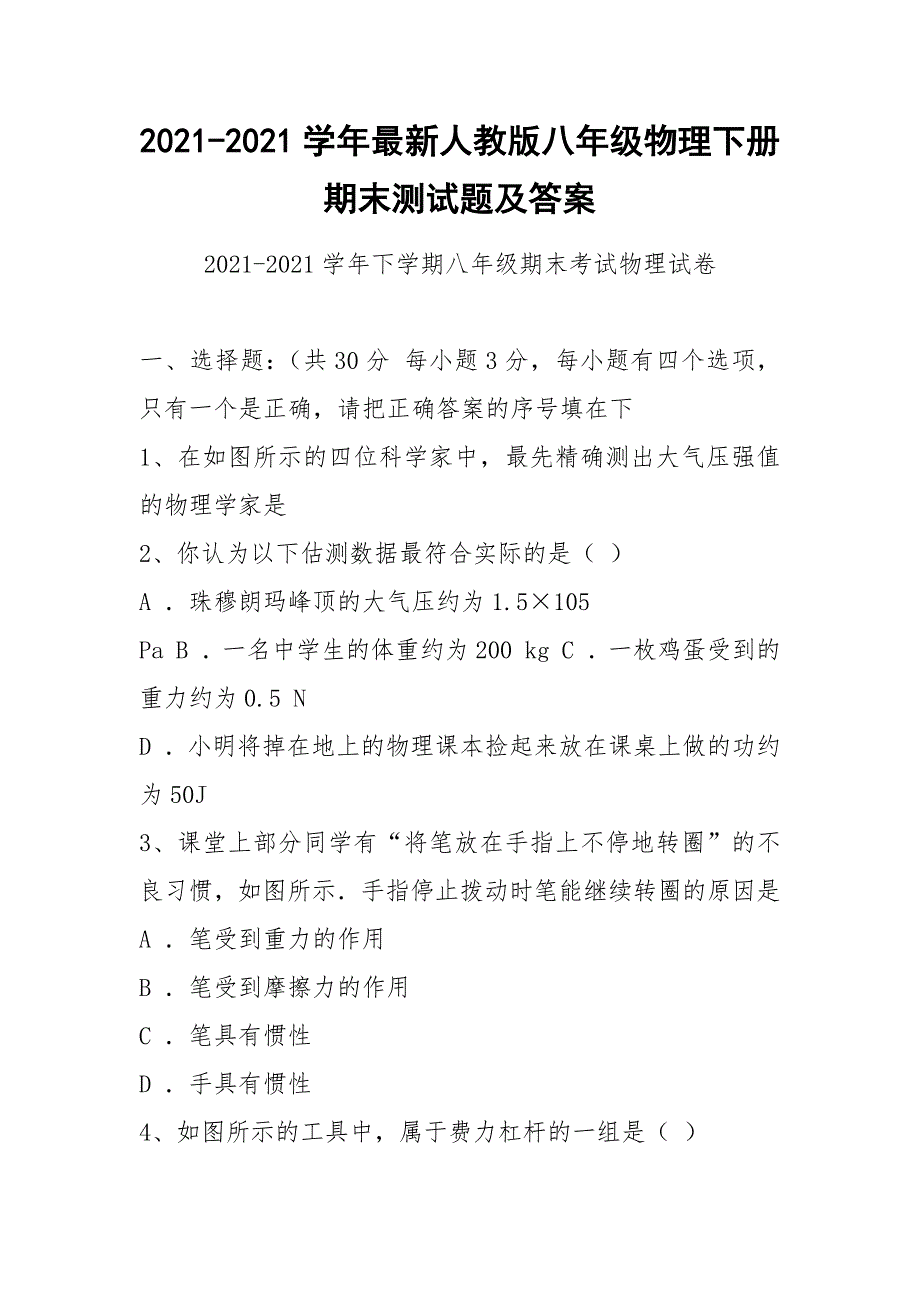 2021-2021 学年最新人教版八年级物理下册期末测试题及答案

2021-2021 学年下学期八年级期末考试物理试卷

一、选择题：（共 30 分 每小题 3 分，每小题有四个选项，只有一个是正确，请把正确答案的序号填在下

1、在如图所示的四位科学家中，最先精确测出大气压强值的物理学家是

2、你认为以下估测数据最符合实际的是（ ）

A ．珠穆朗玛峰顶的大气压约为 1.5×105

Pa B ．一名中学生的体重约为 200 kg C ．一枚鸡蛋受到的重力约为 0.5 N

D ．小明将掉在地上的物理课本捡起来放在课桌上做的功约为 50J

3、课堂上部分同学有“将笔放在手指上不停地转圈”的不良习惯，如图所示．手指停止拨动时笔能继续转圈的原因是

A ．笔受到重力的作用

B ．笔受到摩擦力的作用

C ．笔具有惯性

D ．手具有惯性

4、如图所示的工具中，属于费力杠杆的一组是（ ）